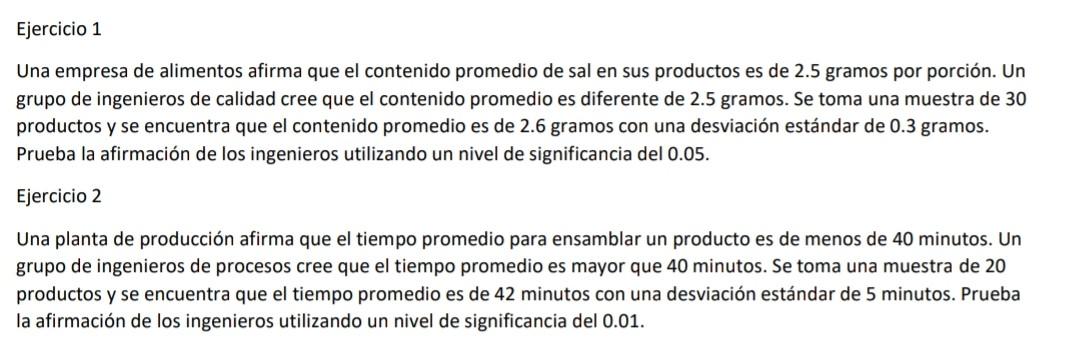 Ejercicio 1

Una empresa de alimentos afirma que el contenido promedio de sal en sus productos es de 2.5 gramos por porción. Un grupo de ingenieros de calidad cree que el contenido promedio es diferente de 2.5 gramos. Se toma una muestra de 30 productos y se encuentra que el contenido promedio es de 2.6 gramos con una desviación estándar de 0.3 gramos. Prueba la afirmación de los ingenieros utilizando un nivel de significancia del 0.05.

Ejercicio 2

Una planta de producción afirma que el tiempo promedio para ensamblar un producto es de menos de 40 minutos. Un grupo de ingenieros de procesos cree que el tiempo promedio es mayor que 40 minutos. Se toma una muestra de 20 productos y se encuentra que el tiempo promedio es de 42 minutos con una desviación estándar de 5 minutos. Prueba la afirmación de los ingenieros utilizando un nivel de significancia del 0.01.